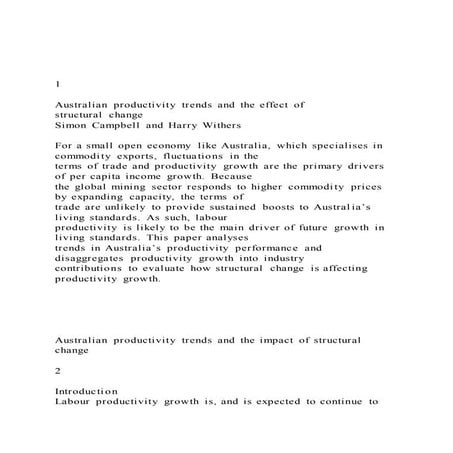 1

Australian productivity trends and the effect of structural change
Simon Campbell and Harry Withers

For a small open economy like Australia, which specialises in commodity exports, fluctuations in the terms of trade and productivity growth are the primary drivers of per capita income growth. Because the global mining sector responds to higher commodity prices by expanding capacity, the terms of trade are unlikely to provide sustained boosts to Australia's living standards. As such, labour productivity is likely to be the main driver of future growth in living standards. This paper analyses trends in Australia's productivity performance and disaggregates productivity growth into industry contributions to evaluate how structural change is affecting productivity growth.

Australian productivity trends and the impact of structural change

2

Introduction
Labour productivity growth is, and is expected to continue to